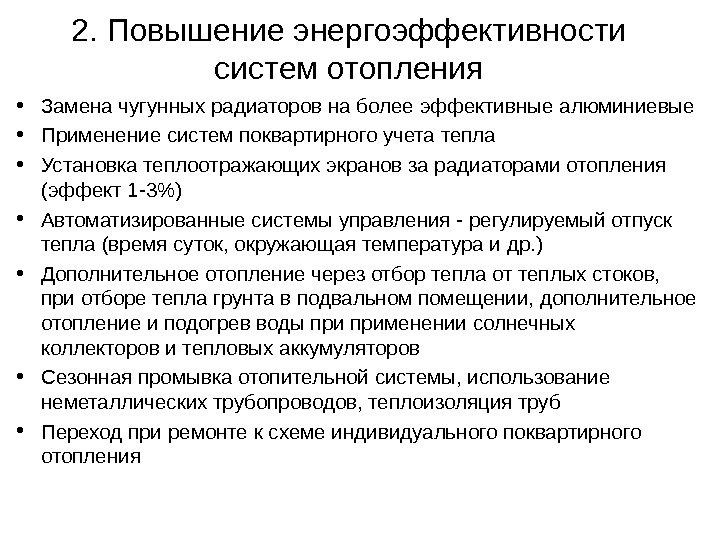 2. Повышение энергоэффективности систем отопления

• Замена чугунных радиаторов на более эффективные алюминиевые
• Применение систем поквартирного учета тепла
• Установка теплоотражающих экранов за радиаторами отопления (эффект 1-3%)
• Автоматизированные системы управления - регулируемый отпуск тепла (время суток, окружающая температура и др.)
• Дополнительное отопление через отбор тепла от теплых стоков, при отборе тепла грунта в подвальном помещении, дополнительное отопление и подогрев воды при применении солнечных коллекторов и тепловых аккумуляторов
• Сезонная промывка отопительной системы, использование неметаллических трубопроводов, теплоизоляция труб
• Переход при ремонте к схеме индивидуального поквартирного отопления